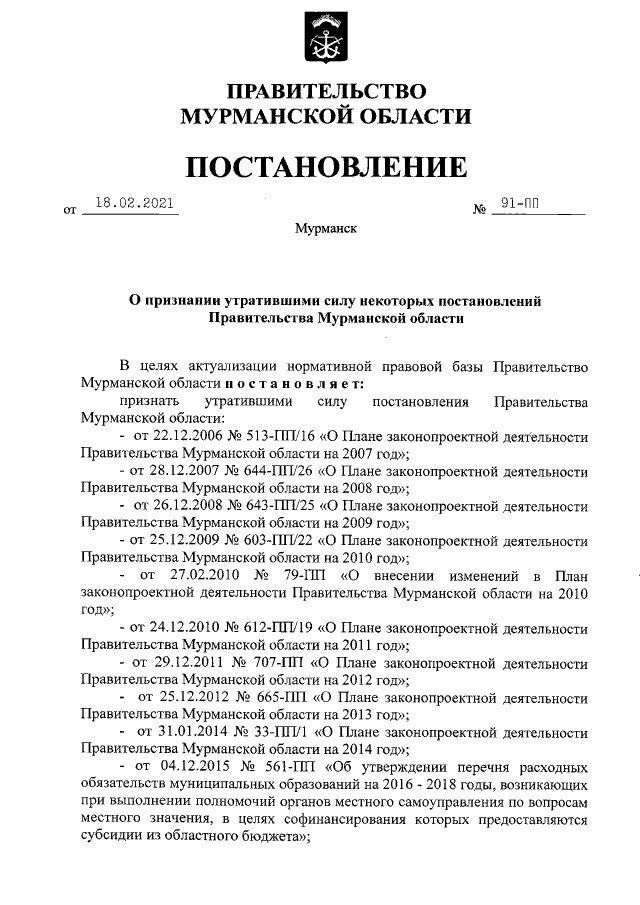 ПРАВИТЕЛЬСТВО
МУРМАНСКОЙ ОБЛАСТИ

ПОСТАНОВЛЕНИЕ

от 18.02.2021 № 91-ПП

Мурманск

О признании утратившими силу некоторых постановлений Правительства Мурманской области

В целях актуализации нормативной правовой базы Правительство Мурманской области постановляет:
признать утратившими силу постановления Правительства Мурманской области:
- от 22.12.2006 № 513-ПП/16 «О Плане законопроектной деятельности Правительства Мурманской области на 2007 год»;
- от 28.12.2007 № 644-ПП/26 «О Плане законопроектной деятельности Правительства Мурманской области на 2008 год»;
- от 26.12.2008 № 643-ПП/25 «О Плане законопроектной деятельности Правительства Мурманской области на 2009 год»;
- от 25.12.2009 № 603-ПП/22 «О Плане законопроектной деятельности Правительства Мурманской области на 2010 год»;
- от 27.02.2010 № 79-ПП «О внесении изменений в План законопроектной деятельности Правительства Мурманской области на 2010 год»;
- от 24.12.2010 № 612-ПП/19 «О Плане законопроектной деятельности Правительства Мурманской области на 2011 год»;
- от 29.12.2011 № 707-ПП «О Плане законопроектной деятельности Правительства Мурманской области на 2012 год»;
- от 25.12.2012 № 665-ПП «О Плане законопроектной деятельности Правительства Мурманской области на 2013 год»;
- от 31.01.2014 № 33-ПП/1 «О Плане законопроектной деятельности Правительства Мурманской области на 2014 год»;
- от 04.12.2015 № 561-ПП «Об утверждении перечня расходных обязательств муниципальных образований на 2016 - 2018 годы, возникающих при выполнении полномочий органов местного самоуправления по вопросам местного значения, в целях софинансирования которых предоставляются субсидии из областного бюджета»;